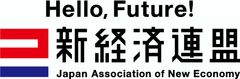 Hello, Future!

新経済連盟

Japan Association of New Economy